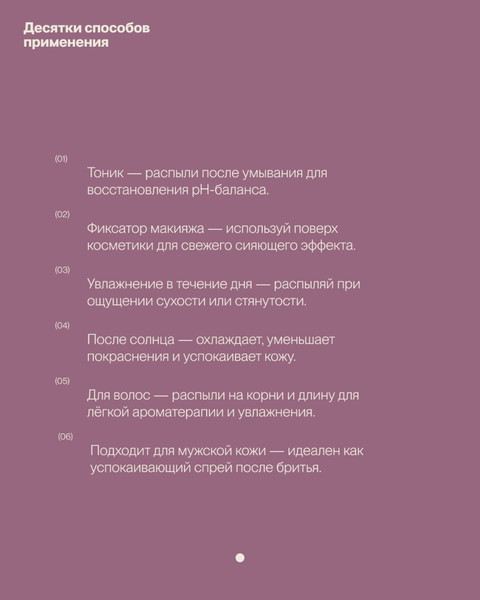 Десятки способов применения

(01)
Тоник — распыли после умывания для восстановления pH-баланса.

(02)
Фиксатор макияжа — используй поверх косметики для свежего сияющего эффекта.

(03)
Увлажнение в течение дня — распыляй при ощущении сухости или стянутости.

(04)
После солнца — охлаждает, уменьшает покраснения и успокаивает кожу.

(05)
Для волос — распыли на корни и длину для лёгкой ароматерапии и увлажнения.

(06)
Подходит для мужской кожи — идеален как успокаивающий спрей после бритья.